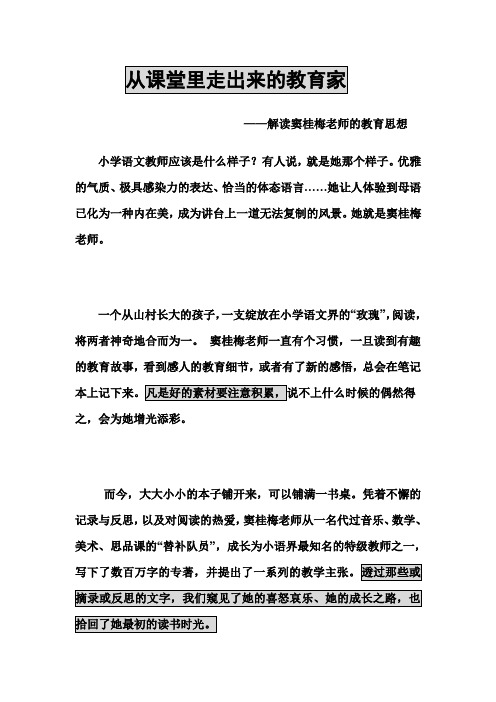 从课堂里走出来的教育家

——解读窦桂梅老师的教育思想

小学语文教师应该是什么样子？有人说，就是她那个样子。优雅的气质、极具感染力的表达、恰当的体态语言……她让人体验到母语已化为一种内在美，成为讲台上一道无法复制的风景。她就是窦桂梅老师。

一个从山村长大的孩子，一支绽放在小学语文界的“玫瑰”，阅读，将两者神奇地合而为一。 窦桂梅老师一直有个习惯，一旦读到有趣的教育故事，看到感人的教育细节，或者有了新的感悟，总会在笔记本上记下来。凡是好的素材要注意积累，说不上什么时候的偶然得之，会为她增光添彩。

而今，大大小小的本子铺开来，可以铺满一书桌。凭着不懈的记录与反思，以及对阅读的热爱，窦桂梅老师从一名代过音乐、数学、美术、思品课的“替补队员”，成长为小语界最知名的特级教师之一，写下了数百万字的专著，并提出了一系列的教学主张。透过那些或摘录或反思的文字，我们窥见了她的喜怒哀乐、她的成长之路，也拾回了她最初的读书时光。